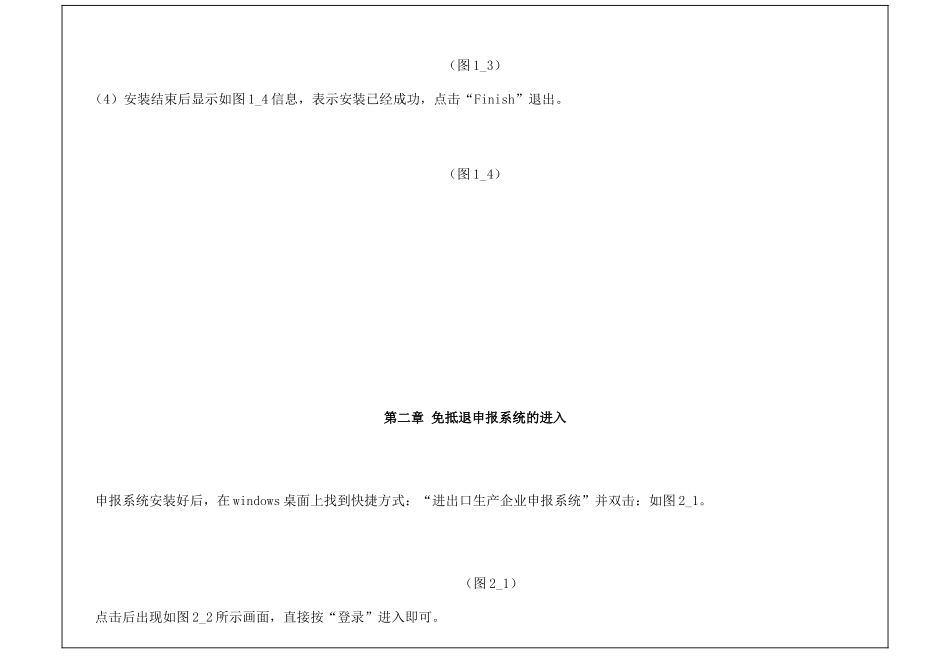 （图1_3）

（4）安装结束后显示如图1_4信息，表示安装已经成功，点击“Finish”退出。

（图1_4）

第二章 免抵退申报系统的进入

申报系统安装好后，在windows桌面上找到快捷方式：“进出口生产企业申报系统”并双击：如图2_1。

（图2_1）

点击后出现如图2_2所示画面，直接按“登录”进入即可。